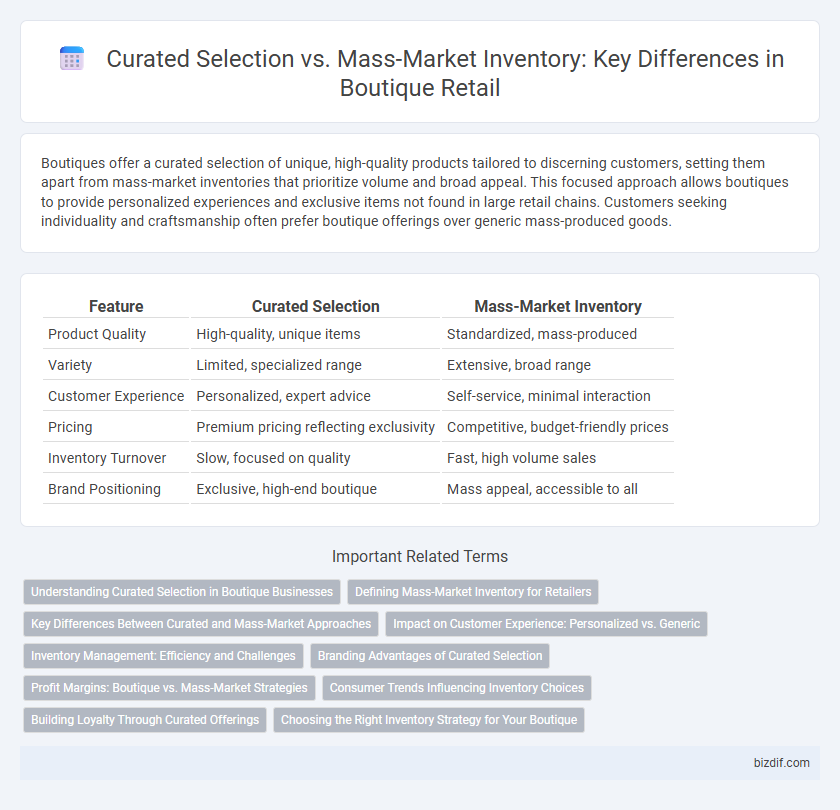 Curated Selection vs. Mass-Market Inventory: Key Differences in Boutique Retail

Boutiques offer a curated selection of unique, high-quality products tailored to discerning customers, setting them apart from mass-market inventories that prioritize volume and broad appeal. This focused approach allows boutiques to provide personalized experiences and exclusive items not found in large retail chains. Customers seeking individuality and craftsmanship often prefer boutique offerings over generic mass-produced goods.

| Feature | Curated Selection | Mass-Market Inventory |
|---|---|---|
| Product Quality | High-quality, unique items | Standardized, mass-produced |
| Variety | Limited, specialized range | Extensive, broad range |
| Customer Experience | Personalized, expert advice | Self-service, minimal interaction |
| Pricing | Premium pricing reflecting exclusivity | Competitive, budget-friendly prices |
| Inventory Turnover | Slow, focused on quality | Fast, high volume sales |
| Brand Positioning | Exclusive, high-end boutique | Mass appeal, accessible to all |

Important Related Terms

Understanding Curated Selection in Boutique Businesses
Defining Mass-Market Inventory for Retailers
Key Differences Between Curated and Mass-Market Approaches
Impact on Customer Experience: Personalized vs. Generic
Inventory Management: Efficiency and Challenges
Branding Advantages of Curated Selection
Profit Margins: Boutique vs. Mass-Market Strategies
Consumer Trends Influencing Inventory Choices
Building Loyalty Through Curated Offerings
Choosing the Right Inventory Strategy for Your Boutique

bizdif.com